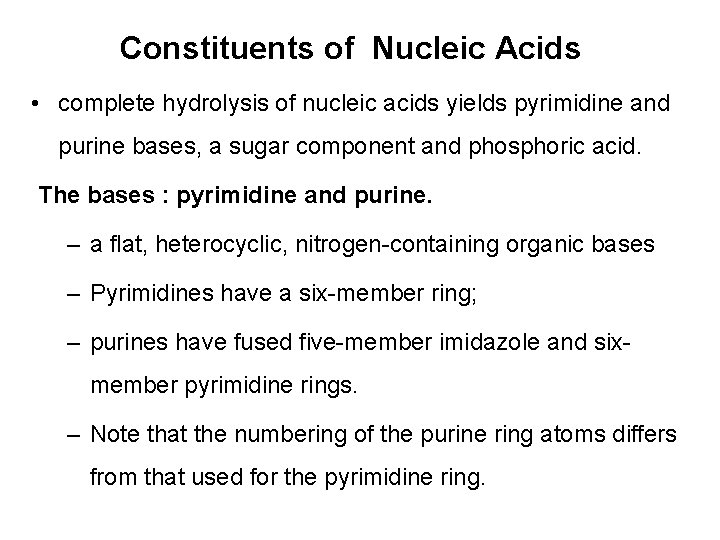 Constituents of Nucleic Acids

• complete hydrolysis of nucleic acids yields pyrimidine and purine bases, a sugar component and phosphoric acid.

The bases : pyrimidine and purine.

– a flat, heterocyclic, nitrogen-containing organic bases

– Pyrimidines have a six-member ring;

– purines have fused five-member imidazole and six-member pyrimidine rings.

– Note that the numbering of the purine ring atoms differs from that used for the pyrimidine ring.